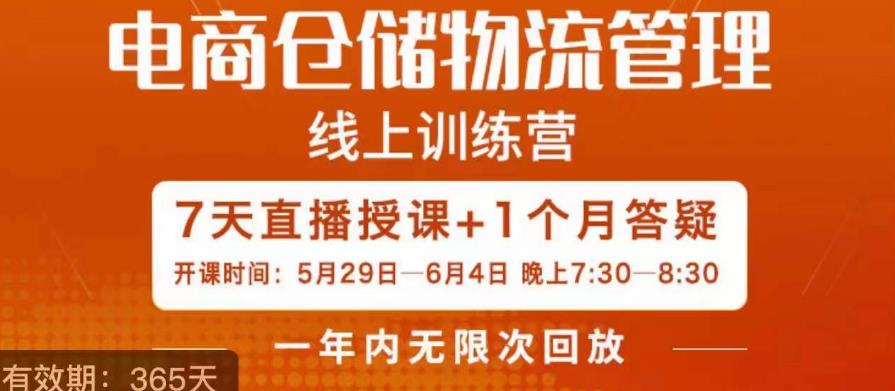 电商仓储物流管理
线上训练营

7天直播授课+1个月答疑
开课时间：5月29日—6月4日 晚上7:30—8:30

一年内无限次回放

有效期：365天